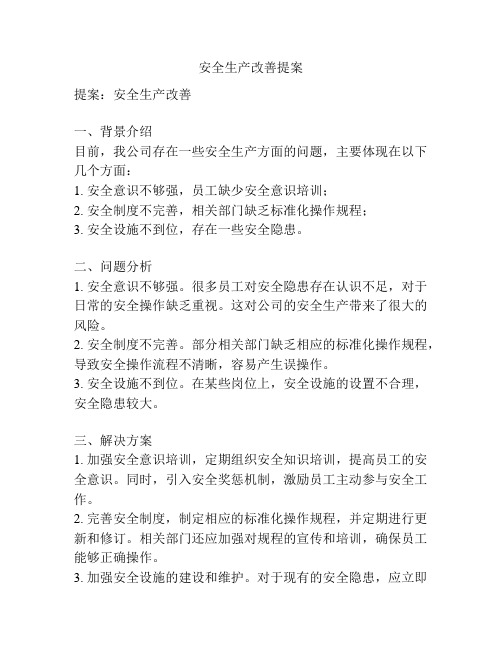 安全生产改善提案

提案：安全生产改善

一、背景介绍
目前，我公司存在一些安全生产方面的问题，主要体现在以下几个方面：
1. 安全意识不够强，员工缺少安全意识培训；
2. 安全制度不完善，相关部门缺乏标准化操作规程；
3. 安全设施不到位，存在一些安全隐患。

二、问题分析
1. 安全意识不够强。很多员工对安全隐患存在认识不足，对于日常的安全操作缺乏重视。这对公司的安全生产带来了很大的风险。
2. 安全制度不完善。部分相关部门缺乏相应的标准化操作规程，导致安全操作流程不清晰，容易产生误操作。
3. 安全设施不到位。在某些岗位上，安全设施的设置不合理，安全隐患较大。

三、解决方案
1. 加强安全意识培训，定期组织安全知识培训，提高员工的安全意识。同时，引入安全奖惩机制，激励员工主动参与安全工作。
2. 完善安全制度，制定相应的标准化操作规程，并定期进行更新和修订。相关部门还应加强对规程的宣传和培训，确保员工能够正确操作。
3. 加强安全设施的建设和维护。对于现有的安全隐患，应立即